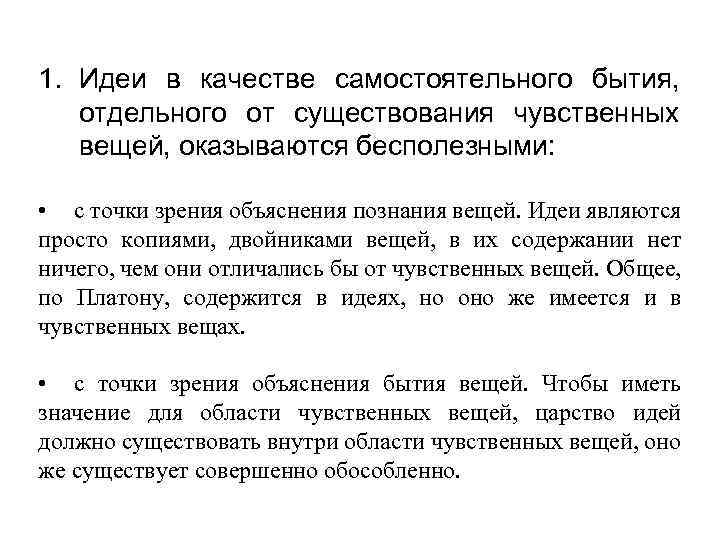 1. Идеи в качестве самостоятельного бытия, отдельного от существования чувственных вещей, оказываются бесполезными:

• с точки зрения объяснения познания вещей. Идеи являются просто копиями, двойниками вещей, в их содержании нет ничего, чем они отличались бы от чувственных вещей. Общее, по Платону, содержится в идеях, но оно же имеется и в чувственных вещах.

• с точки зрения объяснения бытия вещей. Чтобы иметь значение для области чувственных вещей, царство идей должно существовать внутри области чувственных вещей, оно же существует совершенно обособленно.